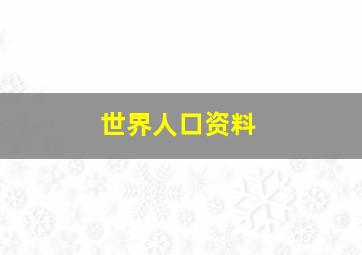 世界人口资料